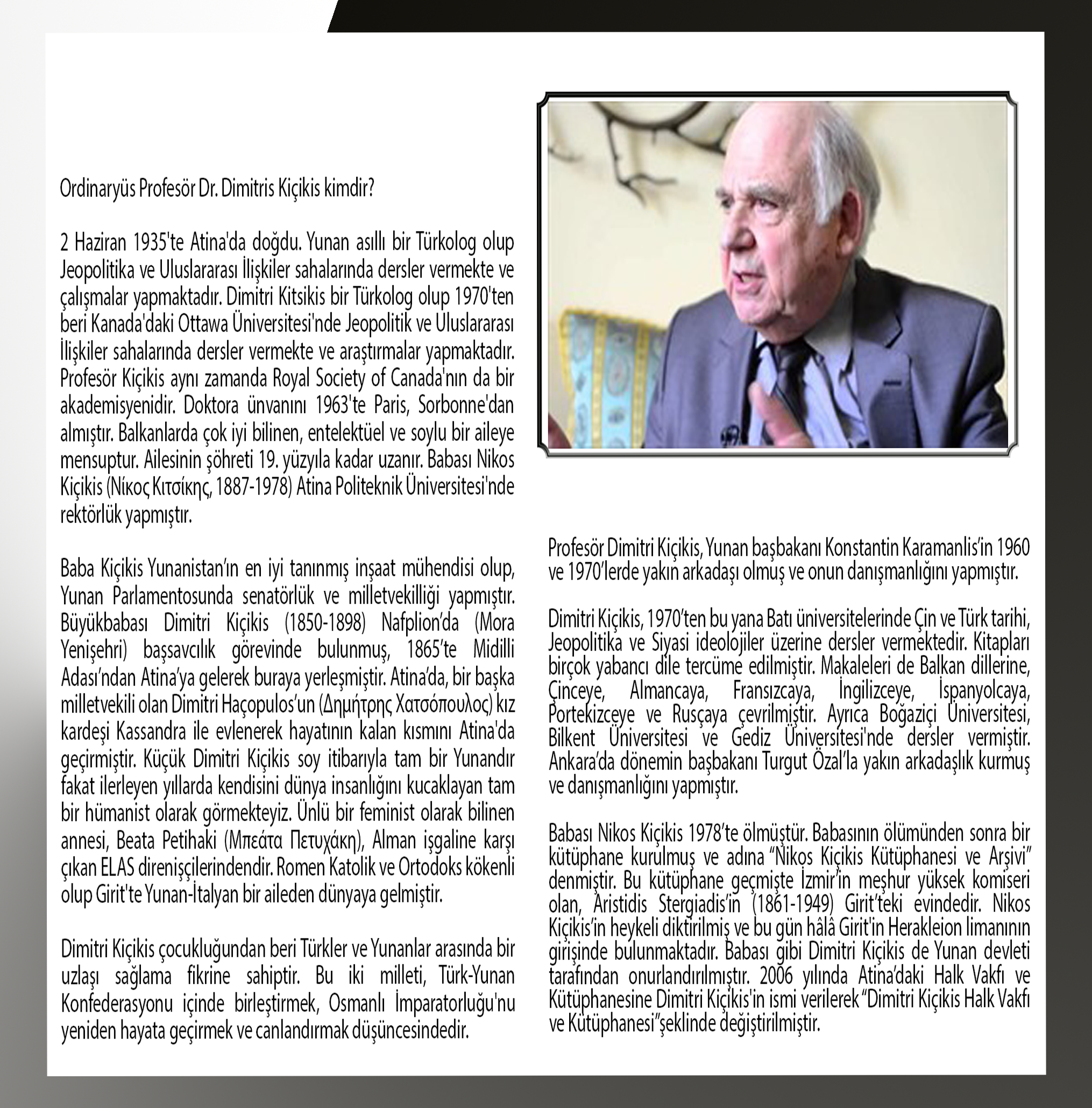 Ordinaryüs Profesör Dr. Dimitris Kiçikis kimdir?

2 Haziran 1935'te Atina'da doğdu. Yunan asıllı bir Türkolog olup Jeopolitika ve Uluslararası İlişkiler sahalarında dersler vermekte ve çalışmalar yapmaktadır. Dimitri Kitsikis bir Türkolog olup 1970'ten beri Kanada'daki Ottawa Üniversitesi'nde Jeopolitik ve Uluslararası İlişkiler sahalarında dersler vermekte ve araştırmalar yapmaktadır. Profesör Kiçikis aynı zamanda Royal Society of Canada'nın da bir akademisyenidir. Doktora ünvanını 1963'te Paris, Sorbonne'dan almıştır. Balkanlarda çok iyi bilinen, entelektüel ve soylu bir aileye mensuptur. Ailesinin şöhreti 19. yüzyıla kadar uzanır. Babası Nikos Kiçikis (Νίκος Κιτσίκης, 1887-1978) Atina Politeknik Üniversitesi'nde rektörlük yapmıştır.

Baba Kiçikis Yunanistan'ın en iyi tanınmış inşaat mühendisi olup, Yunan Parlamentosunda senatörlük ve milletvekilliği yapmıştır. Büyükbabası Dimitri Kiçikis (1850-1898) Nafplion'da (Mora Yenişehri) başsavcılık görevinde bulunmuş, 1865'te Midilli Adası'ndan Atina'ya gelerek buraya yerleşmiştir. Atina'da, bir başka milletvekili olan Dimitri Haçopulos'un (Δημήτρης Χατσόπουλος) kız kardeşi Kassandra ile evlenerek hayatının kalan kısmını Atina'da geçirmiştir. Küçük Dimitri Kiçikis soy itibarıyla tam bir Yunandır fakat ilerleyen yıllarda kendisini dünya insanlığını kucaklayan tam bir hümanist olarak görmekteyiz. Ünlü bir feminist olarak bilinen annesi, Beata Petihaki (Μπεάτα Πετυχάκη), Alman işgaline karşı çıkan ELAS direnişçilerindendir. Romen Katolik ve Ortodoks kökenli olup Girit'te Yunan-İtalyan bir aileden dünyaya gelmiştir.

Dimitri Kiçikis çocukluğundan beri Türkler ve Yunanlar arasında bir uzlaşı sağlama fikrine sahiptir. Bu iki milleti, Türk-Yunan Konfederasyonu içinde birleştirmek, Osmanlı İmparatorluğu'nu yeniden hayata geçirmek ve canlandırmak düşüncesindedir.

Profesör Dimitri Kiçikis, Yunan başbakanı Konstantin Karamanlis'in 1960 ve 1970'lerde yakın arkadaşı olmuş ve onun danışmanlığını yapmıştır.

Dimitri Kiçikis, 1970'ten bu yana Batı üniversitelerinde Çin ve Türk tarihi, Jeopolitika ve Siyasi ideolojiler üzerine dersler vermektedir. Kitapları birçok yabancı dile tercüme edilmiştir. Makaleleri de Balkan dillerine, Çinceye, Almancaya, Fransızcaya, İngilizceye, İspanyolcaya, Portekizceye ve Rusçaya çevrilmiştir. Ayrıca Boğaziçi Üniversitesi, Bilkent Üniversitesi ve Gediz Üniversitesi'nde dersler vermiştir. Ankara'da dönemin başbakanı Turgut Özal'la yakın arkadaşlık kurmuş ve danışmanlığını yapmıştır.

Babası Nikos Kiçikis 1978'te ölmüştür. Babasının ölümünden sonra bir kütüphane kurulmuş ve adına "Nikos Kiçikis Kütüphanesi ve Arşivi" denmiştir. Bu kütüphane geçmişte İzmir'in meşhur yüksek komiseri olan, Aristidis Stergiadis'in (1861-1949) Girit'teki evindedir. Nikos Kiçikis'in heykeli diktirilmiş ve bu gün hâlâ Girit'in Herakleion limanının girişinde bulunmaktadır. Babası gibi Dimitri Kiçikis de Yunan devleti tarafından onurlandırılmıştır. 2006 yılında Atina'daki Halk Vakfı ve Kütüphanesine Dimitri Kiçikis'in ismi verilerek "Dimitri Kiçikis Halk Vakfı ve Kütüphanesi"şeklinde değiştirilmiştir.